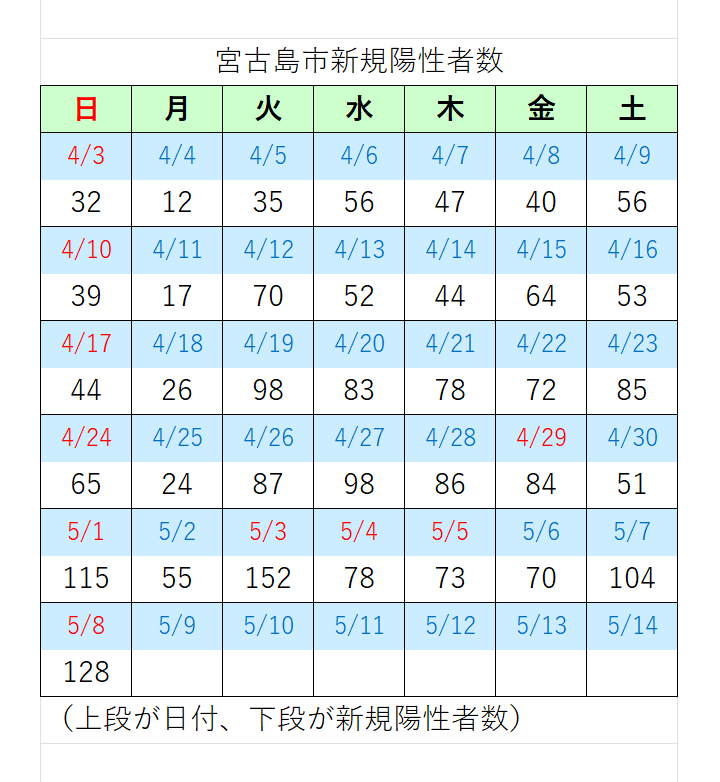 宮古島市新規陽性者数

| 日 | 月 | 火 | 水 | 木 | 金 | 土 |
|---|---|---|---|---|---|---|
| 4/3 | 4/4 | 4/5 | 4/6 | 4/7 | 4/8 | 4/9 |
| 32 | 12 | 35 | 56 | 47 | 40 | 56 |
| 4/10 | 4/11 | 4/12 | 4/13 | 4/14 | 4/15 | 4/16 |
| 39 | 17 | 70 | 52 | 44 | 64 | 53 |
| 4/17 | 4/18 | 4/19 | 4/20 | 4/21 | 4/22 | 4/23 |
| 44 | 26 | 98 | 83 | 78 | 72 | 85 |
| 4/24 | 4/25 | 4/26 | 4/27 | 4/28 | 4/29 | 4/30 |
| 65 | 24 | 87 | 98 | 86 | 84 | 51 |
| 5/1 | 5/2 | 5/3 | 5/4 | 5/5 | 5/6 | 5/7 |
| 115 | 55 | 152 | 78 | 73 | 70 | 104 |
| 5/8 | 5/9 | 5/10 | 5/11 | 5/12 | 5/13 | 5/14 |
| 128 | | | | | | |

（上段が日付、下段が新規陽性者数）